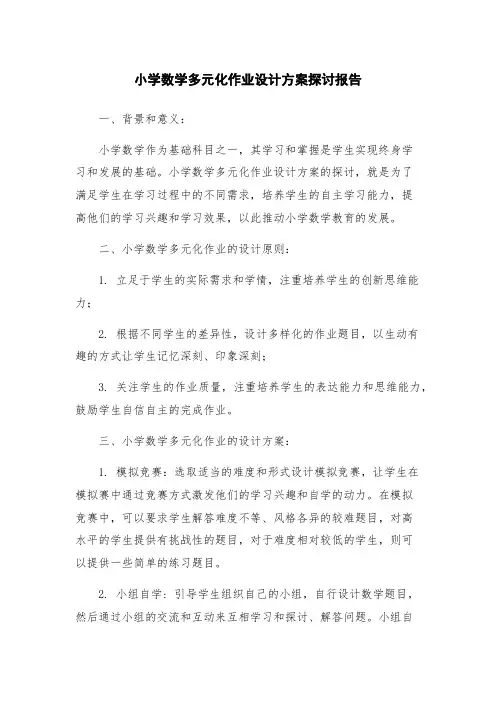 小学数学多元化作业设计方案探讨报告

一、背景和意义：

小学数学作为基础科目之一，其学习和掌握是学生实现终身学习和发展的基础。小学数学多元化作业设计方案的探讨，就是为了满足学生在学习过程中的不同需求，培养学生的自主学习能力，提高他们的学习兴趣和学习效果，以此推动小学数学教育的发展。

二、小学数学多元化作业的设计原则：

1. 立足于学生的实际需求和学情，注重培养学生的创新思维能力；

2. 根据不同学生的差异性，设计多样化的作业题目，以生动有趣的方式让学生记忆深刻、印象深刻；

3. 关注学生的作业质量，注重培养学生的表达能力和思维能力，鼓励学生自信自主的完成作业。

三、小学数学多元化作业的设计方案：

1. 模拟竞赛：选取适当的难度和形式设计模拟竞赛，让学生在模拟赛中通过竞赛方式激发他们的学习兴趣和自学的动力。在模拟竞赛中，可以要求学生解答难度不等、风格各异的较难题目，对高水平的学生提供有挑战性的题目，对于难度相对较低的学生，则可以提供一些简单的练习题目。

2. 小组自学：引导学生组织自己的小组，自行设计数学题目，然后通过小组的交流和互动来互相学习和探讨、解答问题。小组自